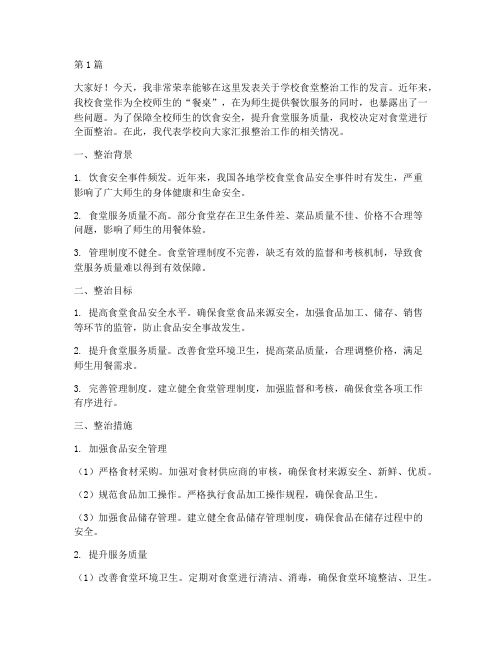 第1篇

大家好！今天，我非常荣幸能够在这里发表关于学校食堂整治工作的发言。近年来，我校食堂作为全校师生的“餐桌”，在为师生提供餐饮服务的同时，也暴露出了一些问题。为了保障全校师生的饮食安全，提升食堂服务质量，我校决定对食堂进行全面整治。在此，我代表学校向大家汇报整治工作的相关情况。

一、整治背景

1. 饮食安全事件频发。近年来，我国各地学校食堂食品安全事件时有发生，严重影响了广大师生的身体健康和生命安全。

2. 食堂服务质量不高。部分食堂存在卫生条件差、菜品质量不佳、价格不合理等问题，影响了师生的用餐体验。

3. 管理制度不健全。食堂管理制度不完善，缺乏有效的监督和考核机制，导致食堂服务质量难以得到有效保障。

二、整治目标

1. 提高食堂食品安全水平。确保食堂食品来源安全，加强食品加工、储存、销售等环节的监管，防止食品安全事故发生。

2. 提升食堂服务质量。改善食堂环境卫生，提高菜品质量，合理调整价格，满足师生用餐需求。

3. 完善管理制度。建立健全食堂管理制度，加强监督和考核，确保食堂各项工作有序进行。

三、整治措施

1. 加强食品安全管理

（1）严格食材采购。加强对食材供应商的审核，确保食材来源安全、新鲜、优质。

（2）规范食品加工操作。严格执行食品加工操作规程，确保食品卫生。

（3）加强食品储存管理。建立健全食品储存管理制度，确保食品在储存过程中的安全。

2. 提升服务质量

（1）改善食堂环境卫生。定期对食堂进行清洁、消毒，确保食堂环境整洁、卫生。